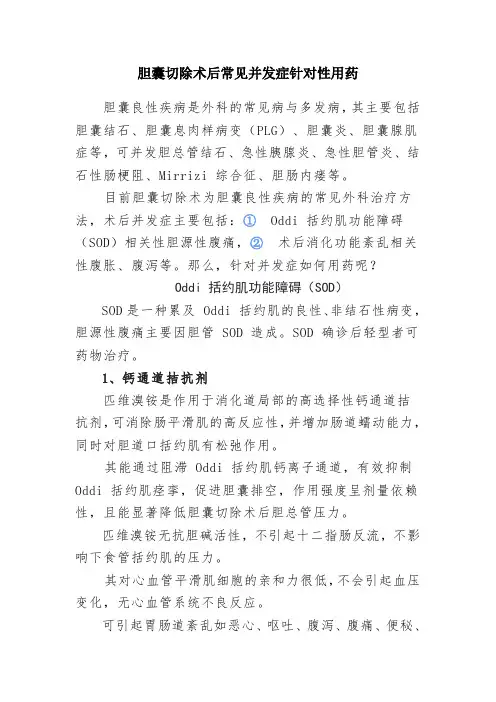 胆囊切除术后常见并发症针对性用药

胆囊良性疾病是外科的常见病与多发病，其主要包括胆囊结石、胆囊息肉样病变（PLG）、胆囊炎、胆囊腺肌症等，可并发胆总管结石、急性胰腺炎、急性胆管炎、结石性肠梗阻、Mirrizi 综合征、胆肠内瘘等。

目前胆囊切除术为胆囊良性疾病的常见外科治疗方法，术后并发症主要包括：① Oddi 括约肌功能障碍（SOD）相关性胆源性腹痛，② 术后消化功能紊乱相关性腹胀、腹泻等。那么，针对并发症如何用药呢？

Oddi 括约肌功能障碍（SOD）

SOD 是一种累及 Oddi 括约肌的良性、非结石性病变，胆源性腹痛主要因胆管 SOD 造成。SOD 确诊后轻型者可药物治疗。

1、钙通道拮抗剂

匹维溴铵是作用于消化道局部的高选择性钙通道拮抗剂，可消除肠平滑肌的高反应性，并增加肠道蠕动能力，同时对胆道口括约肌有松弛作用。

其能通过阻滞 Oddi 括约肌钙离子通道，有效抑制 Oddi 括约肌痉挛，促进胆囊排空，作用强度呈剂量依赖性，且能显著降低胆囊切除术后胆总管压力。

匹维溴铵无抗胆碱活性，不引起十二指肠反流，不影响下食管括约肌的压力。

其对心血管平滑肌细胞的亲和力很低，不会引起血压变化，无心血管系统不良反应。

可引起胃肠道紊乱如恶心、呕吐、腹泻、腹痛、便秘、